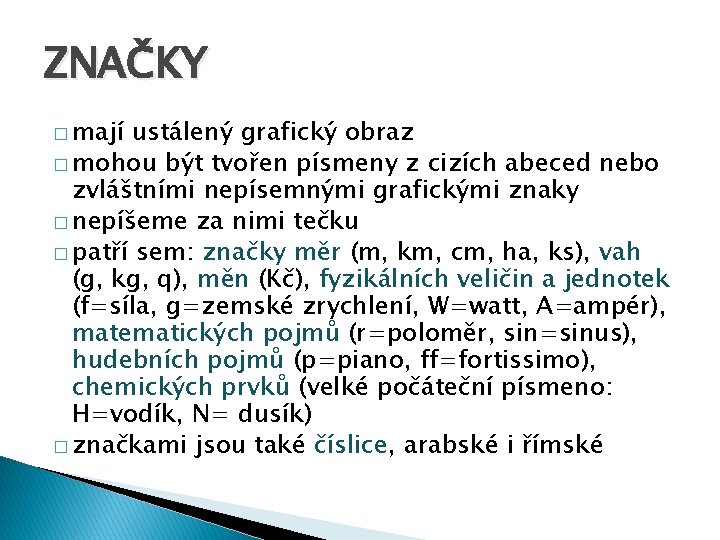 ZNAČKY

□ mají ustálený grafický obraz

□ mohou být tvořen písmeny z cizích abeced nebo zvláštními nepísemnými grafickými znaky

□ nepíšeme za nimi tečku

□ patří sem: značky měr (m, km, cm, ha, ks), vah (g, kg, q), měn (Kč), fyzikálních veličin a jednotek (f=síla, g=zemské zrychlení, W=watt, A=ampér), matematických pojmů (r=poloměr, sin=sinus), hudebních pojmů (p=piano, ff=fortissimo), chemických prvků (velké počáteční písmeno: H=vodík, N= dusík)

□ značkami jsou také číslice, arabské i římské